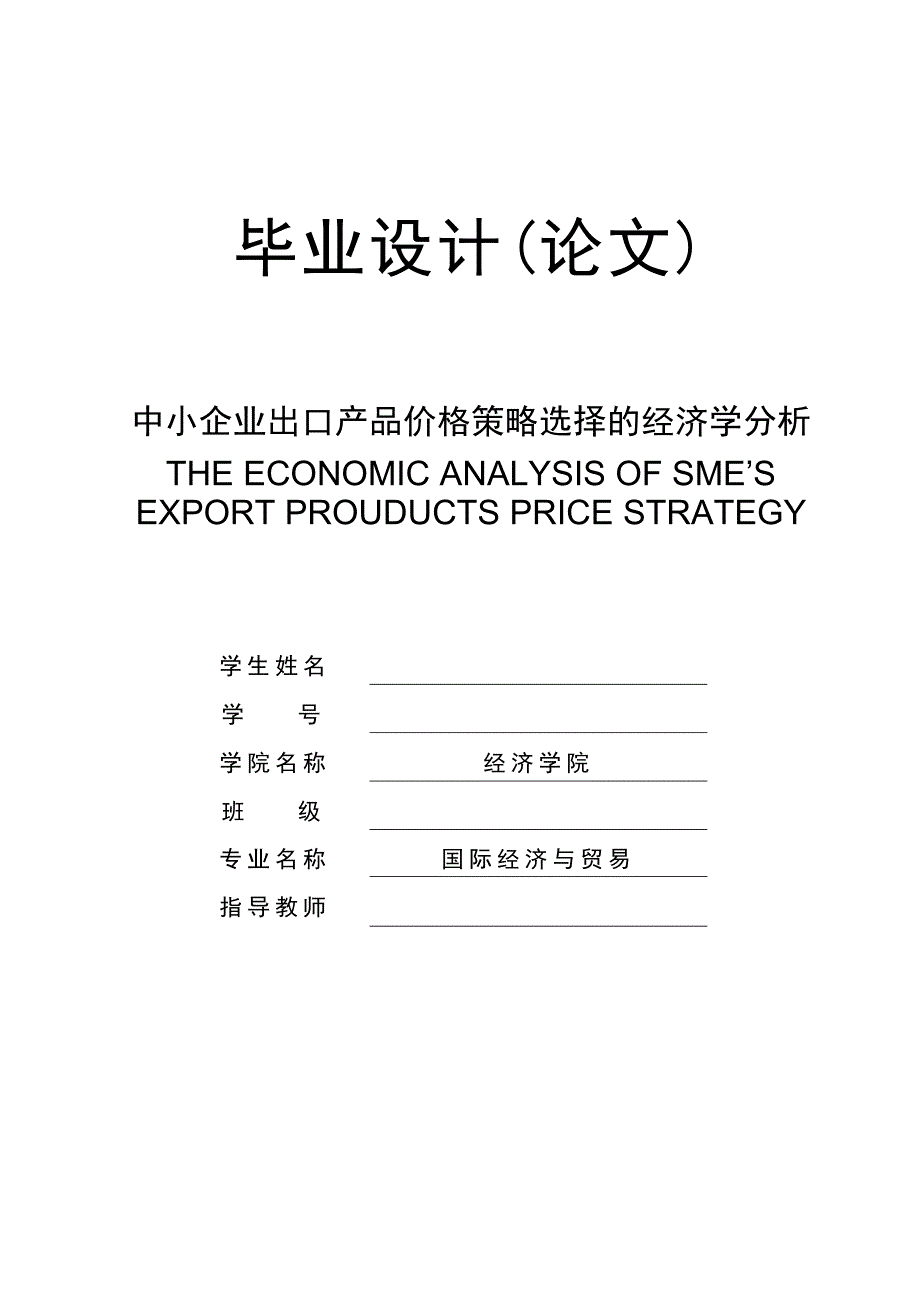 毕业设计（论文）

中小企业出口产品价格策略选择的经济学分析
THE ECONOMIC ANALYSIS OF SME'S EXPORT PROUDUCTS PRICE STRATEGY

学生姓名
学　　号
学院名称　经济学院
班　　级
专业名称　国际经济与贸易
指导教师